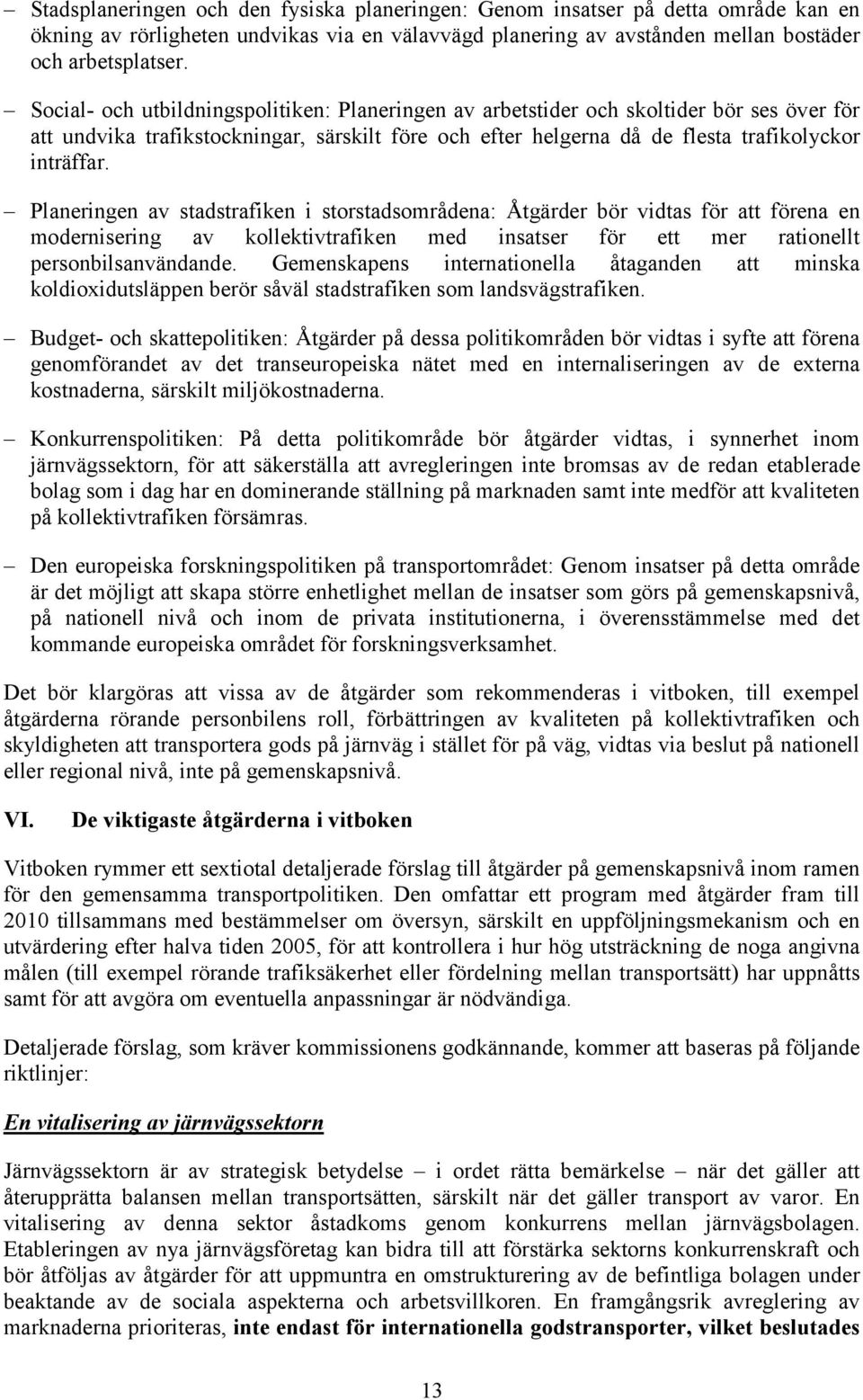 – Stadsplaneringen och den fysiska planeringen: Genom insatser på detta område kan en ökning av rörligheten undvikas via en välavvägd planering av avstånden mellan bostäder och arbetsplatser.

– Social- och utbildningspolitiken: Planeringen av arbetstider och skoltider bör ses över för att undvika trafikstockningar, särskilt före och efter helgerna då de flesta trafikolyckor inträffar.

– Planeringen av stadstrafiken i storstadsområdena: Åtgärder bör vidtas för att förena en modernisering av kollektivtrafiken med insatser för ett mer rationellt personbilsanvändande. Gemenskapens internationella åtaganden att minska koldioxidutsläppen berör såväl stadstrafiken som landsvägstrafiken.

– Budget- och skattepolitiken: Åtgärder på dessa politikområden bör vidtas i syfte att förena genomförandet av det transeuropeiska nätet med en internaliseringen av de externa kostnaderna, särskilt miljökostnaderna.

– Konkurrenspolitiken: På detta politikområde bör åtgärder vidtas, i synnerhet inom järnvägssektorn, för att säkerställa att avregleringen inte bromsas av de redan etablerade bolag som i dag har en dominerande ställning på marknaden samt inte medför att kvaliteten på kollektivtrafiken försämras.

– Den europeiska forskningspolitiken på transportområdet: Genom insatser på detta område är det möjligt att skapa större enhetlighet mellan de insatser som görs på gemenskapsnivå, på nationell nivå och inom de privata institutionerna, i överensstämmelse med det kommande europeiska området för forskningsverksamhet.

Det bör klargöras att vissa av de åtgärder som rekommenderas i vitboken, till exempel åtgärderna rörande personbilens roll, förbättringen av kvaliteten på kollektivtrafiken och skyldigheten att transportera gods på järnväg i stället för på väg, vidtas via beslut på nationell eller regional nivå, inte på gemenskapsnivå.

VI. De viktigaste åtgärderna i vitboken

Vitboken rymmer ett sextiotal detaljerade förslag till åtgärder på gemenskapsnivå inom ramen för den gemensamma transportpolitiken. Den omfattar ett program med åtgärder fram till 2010 tillsammans med bestämmelser om översyn, särskilt en uppföljningsmekanism och en utvärdering efter halva tiden 2005, för att kontrollera i hur hög utsträckning de noga angivna målen (till exempel rörande trafiksäkerhet eller fördelning mellan transportsätt) har uppnåtts samt för att avgöra om eventuella anpassningar är nödvändiga.

Detaljerade förslag, som kräver kommissionens godkännande, kommer att baseras på följande riktlinjer:

En vitalisering av järnvägssektorn

Järnvägssektorn är av strategisk betydelse – i ordet rätta bemärkelse – när det gäller att återupprätta balansen mellan transportsätten, särskilt när det gäller transport av varor. En vitalisering av denna sektor åstadkoms genom konkurrens mellan järnvägsbolagen. Etableringen av nya järnvägsföretag kan bidra till att förstärka sektorns konkurrenskraft och bör åtföljas av åtgärder för att uppmuntra en omstrukturering av de befintliga bolagen under beaktande av de sociala aspekterna och arbetsvillkoren. En framgångsrik avreglering av marknaderna prioriteras, inte endast för internationella godstransporter, vilket beslutades

13